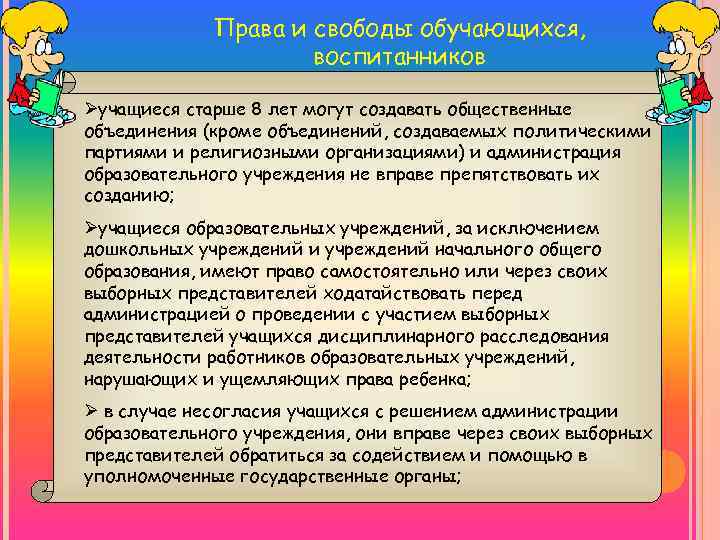 Права и свободы обучающихся, воспитанников

➢учащиеся старше 8 лет могут создавать общественные объединения (кроме объединений, создаваемых политическими партиями и религиозными организациями) и администрация образовательного учреждения не вправе препятствовать их созданию;

➢учащиеся образовательных учреждений, за исключением дошкольных учреждений и учреждений начального общего образования, имеют право самостоятельно или через своих выборных представителей ходатайствовать перед администрацией о проведении с участием выборных представителей учащихся дисциплинарного расследования деятельности работников образовательных учреждений, нарушающих и ущемляющих права ребенка;

➢ в случае несогласия учащихся с решением администрации образовательного учреждения, они вправе через своих выборных представителей обратиться за содействием и помощью в уполномоченные государственные органы;